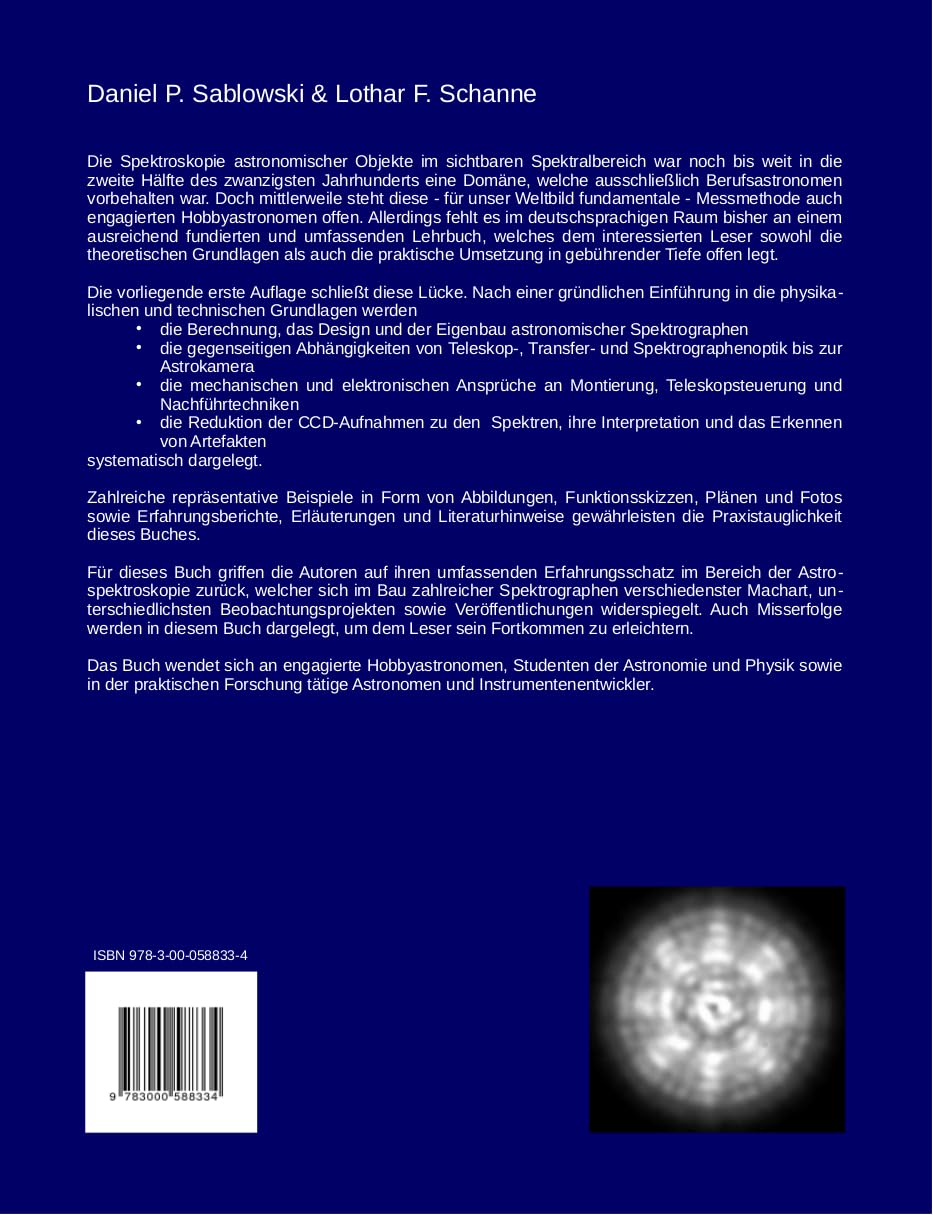 Daniel P. Sablowski & Lothar F. Schanne

Die Spektroskopie astronomischer Objekte im sichtbaren Spektralbereich war noch bis weit in die zweite Hälfte des zwanzigsten Jahrhunderts eine Domäne, welche ausschließlich Berufsastronomen vorbehalten war. Doch mittlerweile steht diese - für unser Weltbild fundamentale - Messmethode auch engagierten Hobbyastronomen offen. Allerdings fehlt es im deutschsprachigen Raum bisher an einem ausreichend fundierten und umfassenden Lehrbuch, welches dem interessierten Leser sowohl die theoretischen Grundlagen als auch die praktische Umsetzung in gebührender Tiefe offen legt.

Die vorliegende erste Auflage schließt diese Lücke. Nach einer gründlichen Einführung in die physikalischen und technischen Grundlagen werden
• die Berechnung, das Design und der Eigenbau astronomischer Spektrographen
• die gegenseitigen Abhängigkeiten von Teleskop-, Transfer- und Spektrographenoptik bis zur Astrokamera
• die mechanischen und elektronischen Ansprüche an Montierung, Teleskopsteuerung und Nachführtechniken
• die Reduktion der CCD-Aufnahmen zu den Spektren, ihre Interpretation und das Erkennen von Artefakten
systematisch dargelegt.

Zahlreiche repräsentative Beispiele in Form von Abbildungen, Funktionsskizzen, Plänen und Fotos sowie Erfahrungsberichte, Erläuterungen und Literaturhinweise gewährleisten die Praxistauglichkeit dieses Buches.

Für dieses Buch griffen die Autoren auf ihren umfassenden Erfahrungsschatz im Bereich der Astrospektroskopie zurück, welcher sich im Bau zahlreicher Spektrographen verschiedenster Machart, unterschiedlichsten Beobachtungsprojekten sowie Veröffentlichungen widerspiegelt. Auch Misserfolge werden in diesem Buch dargelegt, um dem Leser sein Fortkommen zu erleichtern.

Das Buch wendet sich an engagierte Hobbyastronomen, Studenten der Astronomie und Physik sowie in der praktischen Forschung tätige Astronomen und Instrumentenentwickler.

ISBN 978-3-00-058833-4

9 783000 588334